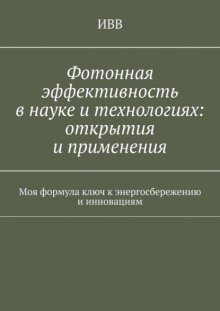 ИВВ

Фотонная эффективность в науке и технологиях: открытия и применения

Моя формула ключ к энергосбережению и инновациям